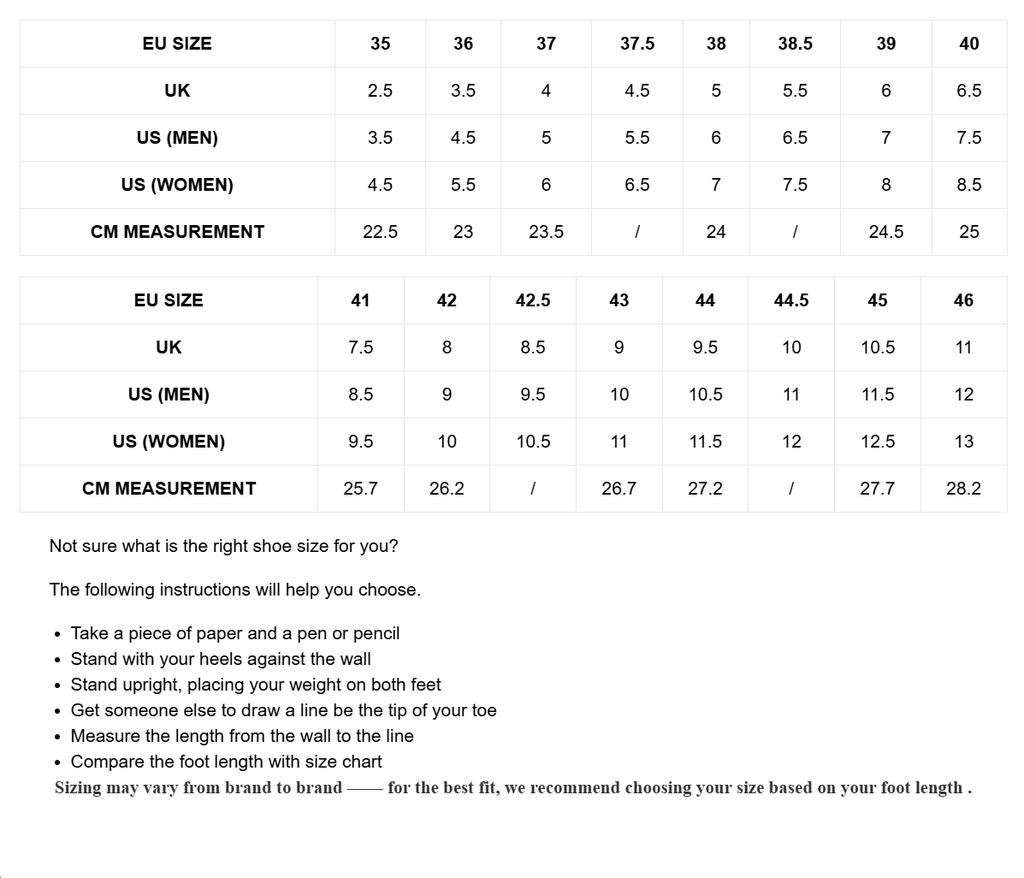 | EU SIZE | 35 | 36 | 37 | 37.5 | 38 | 38.5 | 39 | 40 |
|---|---|---|---|---|---|---|---|---|
| UK | 2.5 | 3.5 | 4 | 4.5 | 5 | 5.5 | 6 | 6.5 |
| US (MEN) | 3.5 | 4.5 | 5 | 5.5 | 6 | 6.5 | 7 | 7.5 |
| US (WOMEN) | 4.5 | 5.5 | 6 | 6.5 | 7 | 7.5 | 8 | 8.5 |
| CM MEASUREMENT | 22.5 | 23 | 23.5 | / | 24 | / | 24.5 | 25 |

| EU SIZE | 41 | 42 | 42.5 | 43 | 44 | 44.5 | 45 | 46 |
|---|---|---|---|---|---|---|---|---|
| UK | 7.5 | 8 | 8.5 | 9 | 9.5 | 10 | 10.5 | 11 |
| US (MEN) | 8.5 | 9 | 9.5 | 10 | 10.5 | 11 | 11.5 | 12 |
| US (WOMEN) | 9.5 | 10 | 10.5 | 11 | 11.5 | 12 | 12.5 | 13 |
| CM MEASUREMENT | 25.7 | 26.2 | / | 26.7 | 27.2 | / | 27.7 | 28.2 |

Not sure what is the right shoe size for you?

The following instructions will help you choose.

• Take a piece of paper and a pen or pencil
• Stand with your heels against the wall
• Stand upright, placing your weight on both feet
• Get someone else to draw a line be the tip of your toe
• Measure the length from the wall to the line
• Compare the foot length with size chart
Sizing may vary from brand to brand —— for the best fit, we recommend choosing your size based on your foot length .